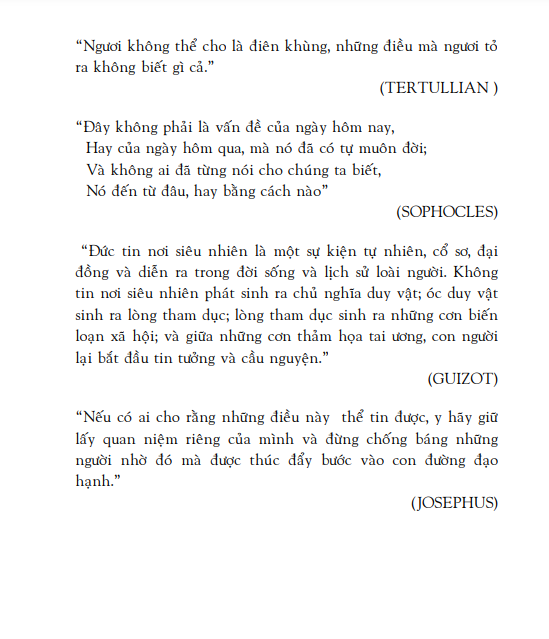 “Ngươi không thể cho là điên khùng, những điều mà ngươi tỏ ra không biết gì cả.”

(TERTULLIAN )

“Đây không phải là vấn đề của ngày hôm nay,
Hay của ngày hôm qua, mà nó đã có tự muôn đời;
Và không ai đã từng nói cho chúng ta biết,
Nó đến từ đâu, hay bằng cách nào”

(SOPHOCLES)

“Đức tin nơi siêu nhiên là một sự kiện tự nhiên, cổ sơ, đại đồng và diễn ra trong đời sống và lịch sử loài người. Không tin nơi siêu nhiên phát sinh ra chủ nghĩa duy vật; óc duy vật sinh ra lòng tham dục; lòng tham dục sinh ra những cơn biến loạn xã hội; và giữa những cơn thảm họa tai ương, con người lại bắt đầu tin tưởng và cầu nguyện.”

(GUIZOT)

“Nếu có ai cho rằng những điều này thể tin được, y hãy giữ lấy quan niệm riêng của mình và đừng chống báng những người nhờ đó mà được thúc đẩy bước vào con đường đạo hạnh.”

(JOSEPHUS)